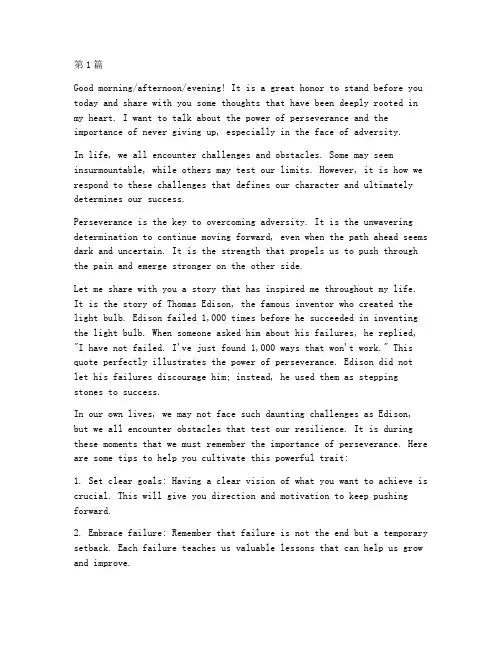 第1篇

Good morning/afternoon/evening! It is a great honor to stand before you today and share with you some thoughts that have been deeply rooted in my heart. I want to talk about the power of perseverance and the importance of never giving up, especially in the face of adversity.

In life, we all encounter challenges and obstacles. Some may seem insurmountable, while others may test our limits. However, it is how we respond to these challenges that defines our character and ultimately determines our success.

Perseverance is the key to overcoming adversity. It is the unwavering determination to continue moving forward, even when the path ahead seems dark and uncertain. It is the strength that propels us to push through the pain and emerge stronger on the other side.

Let me share with you a story that has inspired me throughout my life. It is the story of Thomas Edison, the famous inventor who created the light bulb. Edison failed 1,000 times before he succeeded in inventing the light bulb. When someone asked him about his failures, he replied, "I have not failed. I've just found 1,000 ways that won't work." This quote perfectly illustrates the power of perseverance. Edison did not let his failures discourage him; instead, he used them as stepping stones to success.

In our own lives, we may not face such daunting challenges as Edison, but we all encounter obstacles that test our resilience. It is during these moments that we must remember the importance of perseverance. Here are some tips to help you cultivate this powerful trait:

1. Set clear goals: Having a clear vision of what you want to achieve is crucial. This will give you direction and motivation to keep pushing forward.

2. Embrace failure: Remember that failure is not the end but a temporary setback. Each failure teaches us valuable lessons that can help us grow and improve.